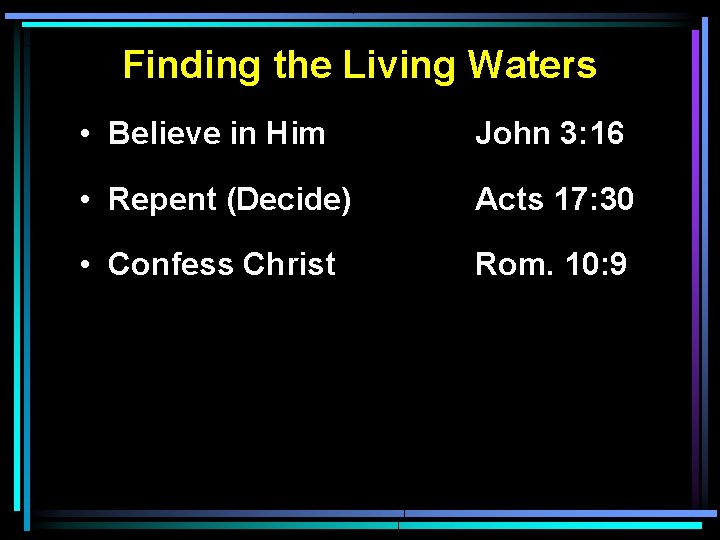 Finding the Living Waters

• Believe in Him John 3:16

• Repent (Decide) Acts 17:30

• Confess Christ Rom. 10:9